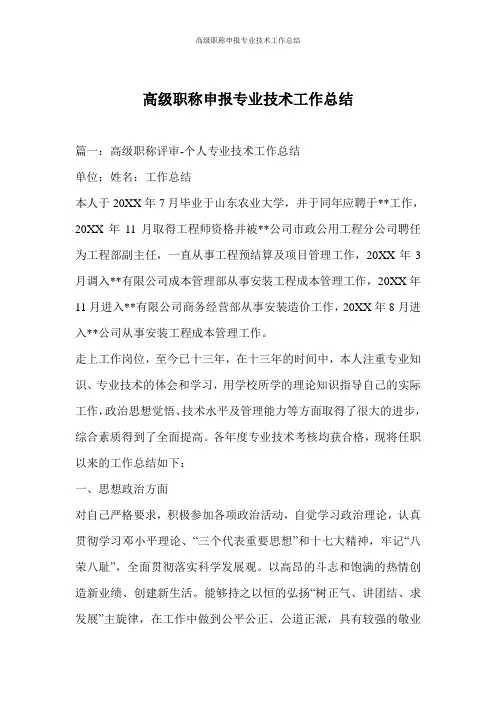 高级职称申报专业技术工作总结

高级职称申报专业技术工作总结

篇一：高级职称评审-个人专业技术工作总结

单位：姓名：工作总结

本人于 20XX 年 7 月毕业于山东农业大学，并于同年应聘于**工作，20XX 年 11 月取得工程师资格并被**公司市政公用工程分公司聘任为工程部副主任，一直从事工程预结算及项目管理工作，20XX 年 3 月调入**有限公司成本管理部从事安装工程成本管理工作，20XX 年 11 月进入**有限公司商务经营部从事安装造价工作，20XX 年 8 月进入**公司从事安装工程成本管理工作。

走上工作岗位，至今已十三年，在十三年的时间中，本人注重专业知识、专业技术的体会和学习，用学校所学的理论知识指导自己的实际工作，政治思想觉悟、技术水平及管理能力等方面取得了很大的进步，综合素质得到了全面提高。各年度专业技术考核均获合格，现将任职以来的工作总结如下：

一、思想政治方面

对自己严格要求，积极参加各项政治活动，自觉学习政治理论，认真贯彻学习邓小平理论、“三个代表重要思想”和十七大精神，牢记“八荣八耻”，全面贯彻落实科学发展观。以高昂的斗志和饱满的热情创造新业绩、创建新生活。能够持之以恒的弘扬“树正气、讲团结、求发展”主旋律，在工作中做到公平公正、公道正派，具有较强的敬业